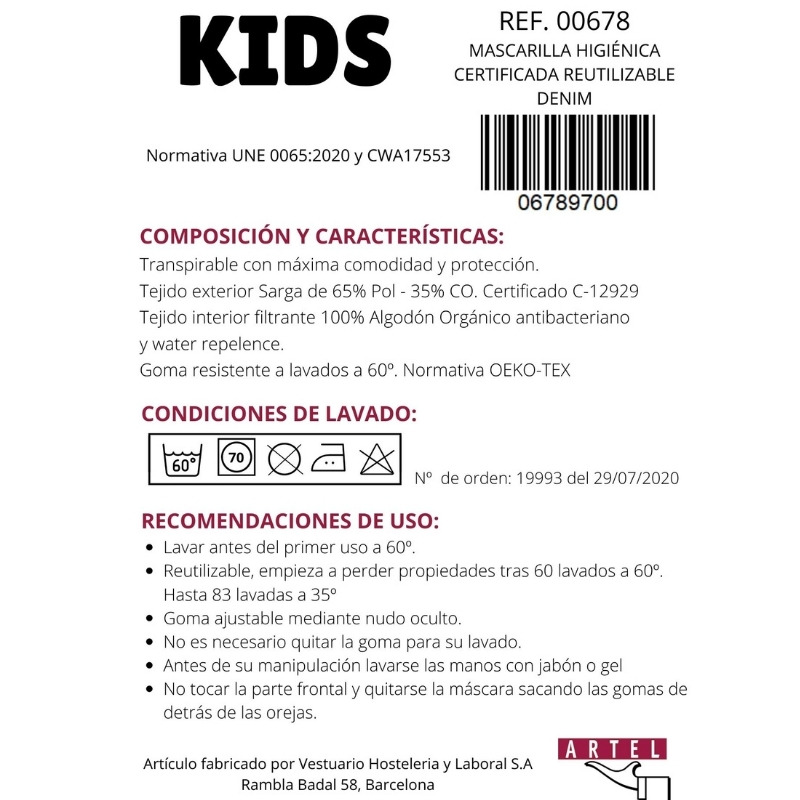 KIDS

REF. 00678
MASCARILLA HIGIÉNICA CERTIFICADA REUTILIZABLE DENIM

Normativa UNE 0065:2020 y CWA17553

06789700

COMPOSICIÓN Y CARACTERÍSTICAS:
Transpirable con máxima comodidad y protección.
Tejido exterior Sarga de 65% Pol - 35% CO. Certificado C-12929
Tejido interior filtrante 100% Algodón Orgánico antibacteriano y water repelence.
Goma resistente a lavados a 60º. Normativa OEKO-TEX

CONDICIONES DE LAVADO:

60°

70

Nº de orden: 19993 del 29/07/2020

RECOMENDACIONES DE USO:
• Lavar antes del primer uso a 60º.
• Reutilizable, empieza a perder propiedades tras 60 lavados a 60º. Hasta 83 lavadas a 35º
• Goma ajustable mediante nudo oculto.
• No es necesario quitar la goma para su lavado.
• Antes de su manipulación lavarse las manos con jabón o gel
• No tocar la parte frontal y quitarse la máscara sacando las gomas de detrás de las orejas.

Artículo fabricado por Vestuario Hosteleria y Laboral S.A
Rambla Badal 58, Barcelona

ARTEL